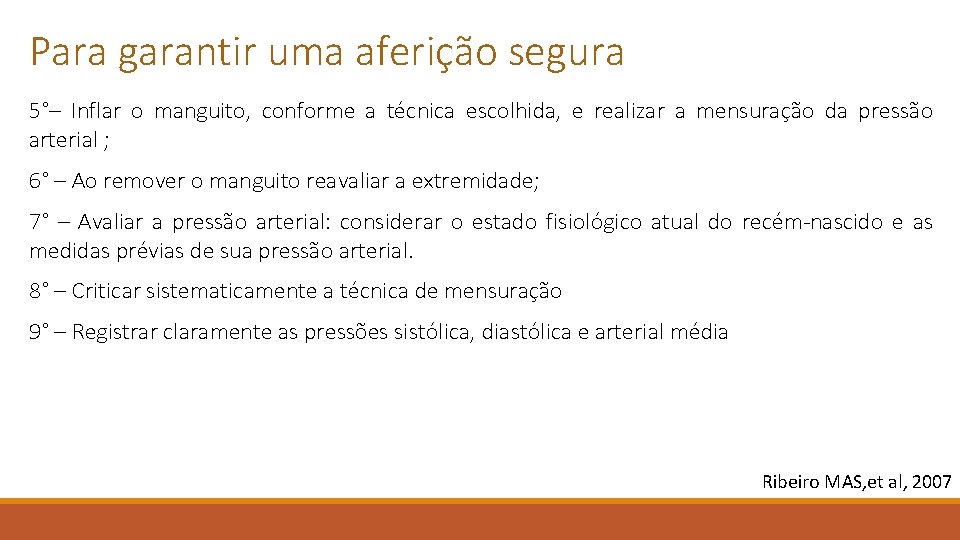 Para garantir uma aferição segura

5°– Inflar o manguito, conforme a técnica escolhida, e realizar a mensuração da pressão arterial ;

6° – Ao remover o manguito reavaliar a extremidade;

7° – Avaliar a pressão arterial: considerar o estado fisiológico atual do recém-nascido e as medidas prévias de sua pressão arterial.

8° – Criticar sistematicamente a técnica de mensuração

9° – Registrar claramente as pressões sistólica, diastólica e arterial média

Ribeiro MAS,et al, 2007